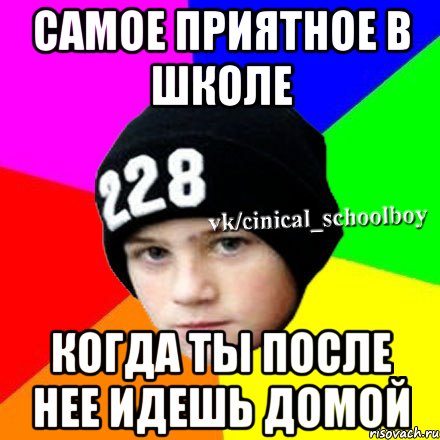 САМОЕ ПРИЯТНОЕ В ШКОЛЕ

228

vk/cinical_schoolboy

КОГДА ТЫ ПОСЛЕ НЕЕ ИДЕШЬ ДОМОЙ

risovach.ru